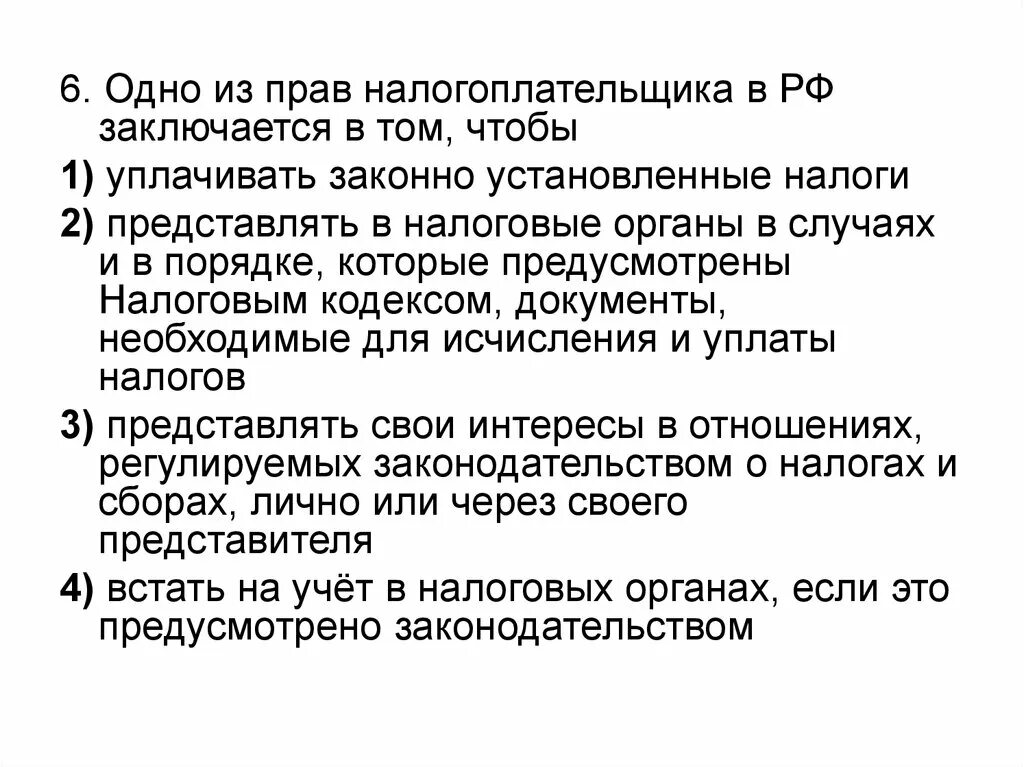 6. Одно из прав налогоплательщика в РФ заключается в том, чтобы

1) уплачивать законно установленные налоги

2) представлять в налоговые органы в случаях и в порядке, которые предусмотрены Налоговым кодексом, документы, необходимые для исчисления и уплаты налогов

3) представлять свои интересы в отношениях, регулируемых законодательством о налогах и сборах, лично или через своего представителя

4) встать на учёт в налоговых органах, если это предусмотрено законодательством